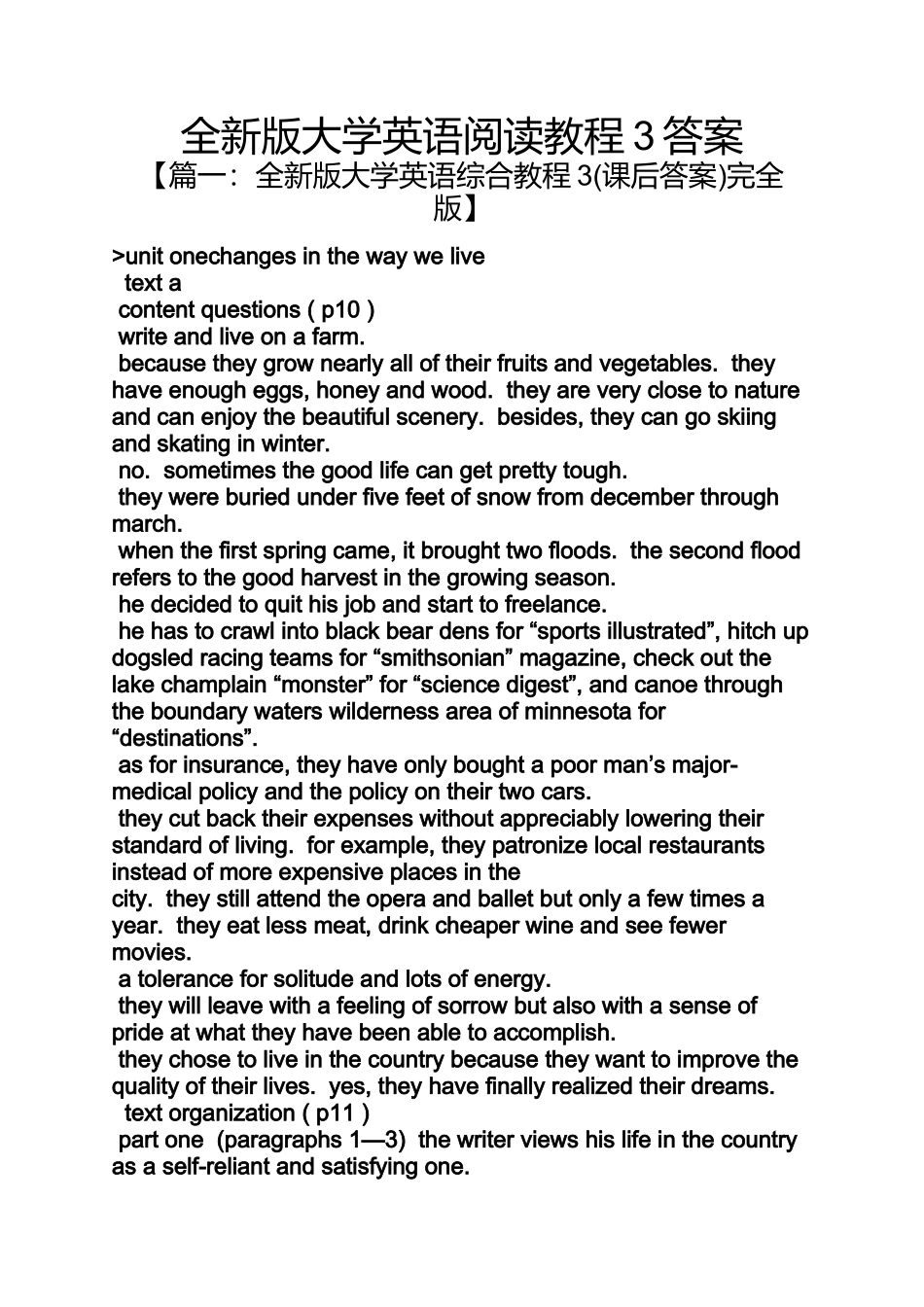 全新版大学英语阅读教程 3 答案
【篇一：全新版大学英语综合教程 3(课后答案)完全版】

>unit onechanges in the way we live
text a
content questions ( p10 )
write and live on a farm.
because they grow nearly all of their fruits and vegetables. they have enough eggs, honey and wood. they are very close to nature and can enjoy the beautiful scenery. besides, they can go skiing and skating in winter.
no. sometimes the good life can get pretty tough.
they were buried under five feet of snow from december through march.
when the first spring came, it brought two floods. the second flood refers to the good harvest in the growing season.
he decided to quit his job and start to freelance.
he has to crawl into black bear dens for “sports illustrated”, hitch up dogsled racing teams for “smithsonian” magazine, check out the lake champlain “monster” for “science digest”, and canoe through the boundary waters wilderness area of minnesota for “destinations”.
as for insurance, they have only bought a poor man’s major-medical policy and the policy on their two cars.
they cut back their expenses without appreciably lowering their standard of living. for example, they patronize local restaurants instead of more expensive places in the
city. they still attend the opera and ballet but only a few times a year. they eat less meat, drink cheaper wine and see fewer movies.
a tolerance for solitude and lots of energy.
they will leave with a feeling of sorrow but also with a sense of pride at what they have been able to accomplish.
they chose to live in the country because they want to improve the quality of their lives. yes, they have finally realized their dreams.
text organization ( p11 )
part one (paragraphs 1—3) the writer views his life in the country as a self-reliant and satisfying one.